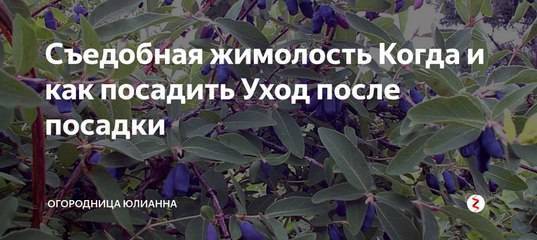 Съедобная жимолость Когда и как посадить Уход после посадки

ОГОРОДНИЦА ЮЛИАННА